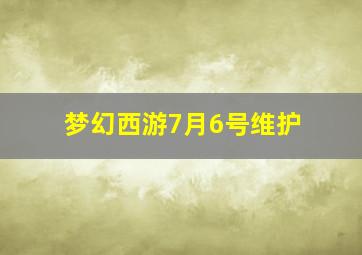 梦幻西游7月6号维护